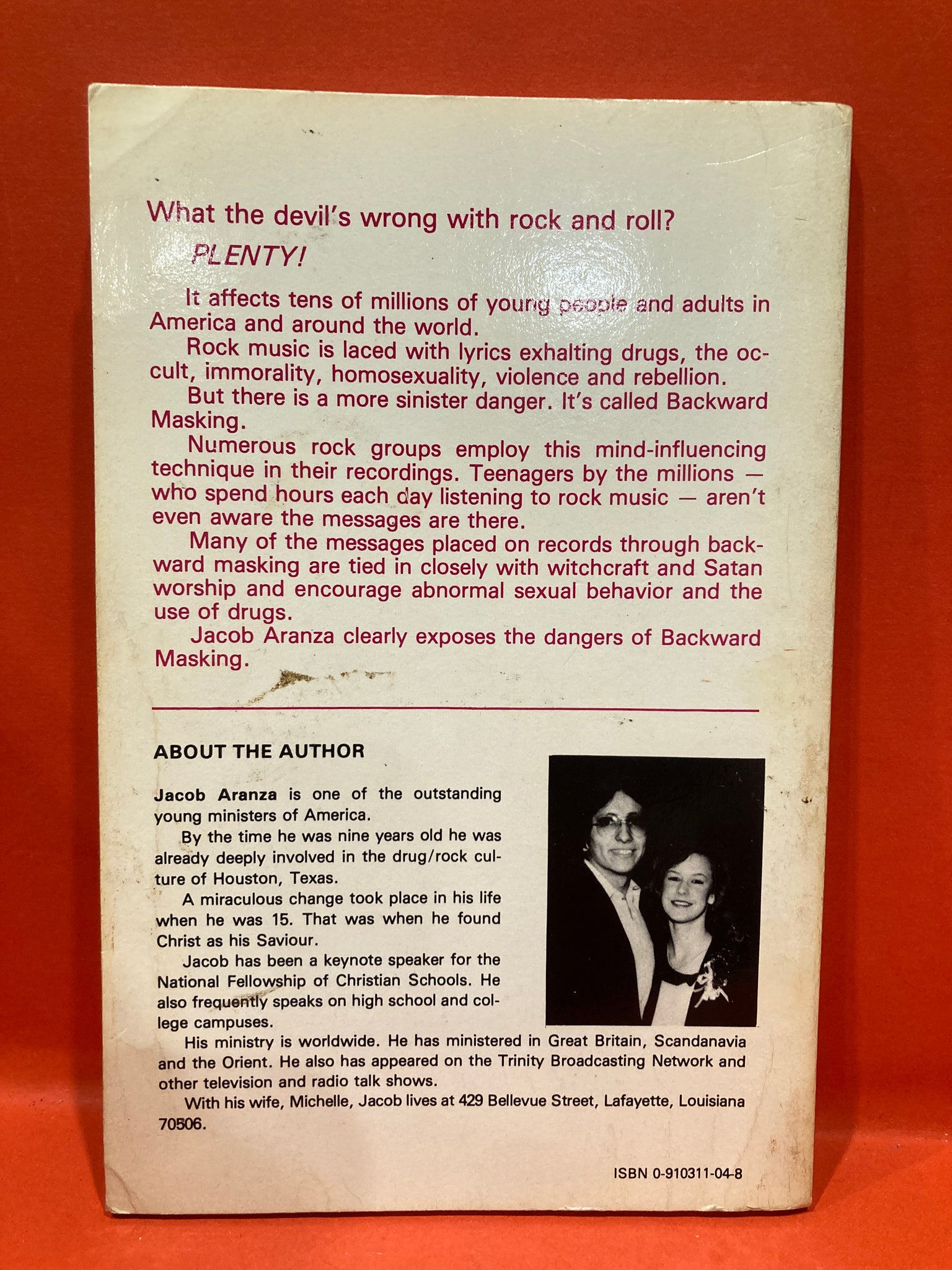 What the devil's wrong with rock and roll?

PLENTY!

It affects tens of millions of young people and adults in America and around the world.

Rock music is laced with lyrics exhalting drugs, the occult, immorality, homosexuality, violence and rebellion.

But there is a more sinister danger. It's called Backward Masking.

Numerous rock groups employ this mind-influencing technique in their recordings. Teenagers by the millions — who spend hours each day listening to rock music — aren't even aware the messages are there.

Many of the messages placed on records through backward masking are tied in closely with witchcraft and Satan worship and encourage abnormal sexual behavior and the use of drugs.

Jacob Aranza clearly exposes the dangers of Backward Masking.

ABOUT THE AUTHOR

Jacob Aranza is one of the outstanding young ministers of America.

By the time he was nine years old he was already deeply involved in the drug/rock culture of Houston, Texas.

A miraculous change took place in his life when he was 15. That was when he found Christ as his Saviour.

Jacob has been a keynote speaker for the National Fellowship of Christian Schools. He also frequently speaks on high school and college campuses.

His ministry is worldwide. He has ministered in Great Britain, Scandanavia and the Orient. He also has appeared on the Trinity Broadcasting Network and other television and radio talk shows.

With his wife, Michelle, Jacob lives at 429 Bellevue Street, Lafayette, Louisiana 70506.

ISBN 0-910311-04-8